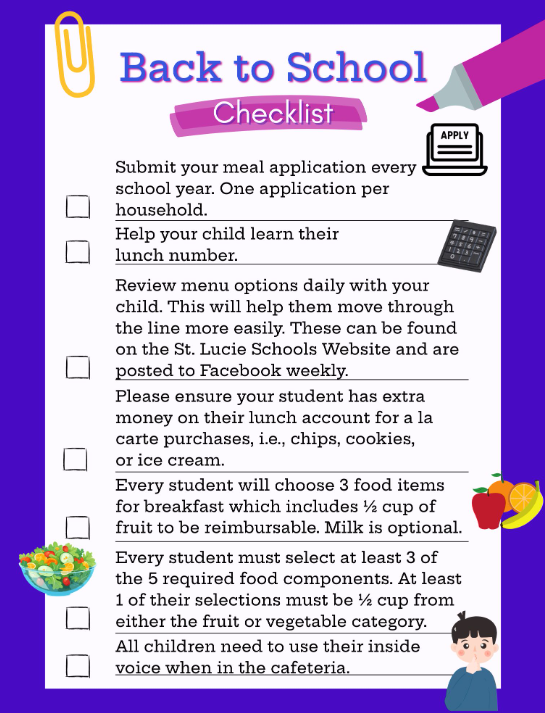 Back to School

Checklist

APPLY

Submit your meal application every school year. One application per household.

Help your child learn their lunch number.

Review menu options daily with your child. This will help them move through the line more easily. These can be found on the St. Lucie Schools Website and are posted to Facebook weekly.

Please ensure your student has extra money on their lunch account for a la carte purchases, i.e., chips, cookies, or ice cream.

Every student will choose 3 food items for breakfast which includes ½ cup of fruit to be reimbursable. Milk is optional.

Every student must select at least 3 of the 5 required food components. At least 1 of their selections must be ½ cup from either the fruit or vegetable category.

All children need to use their inside voice when in the cafeteria.